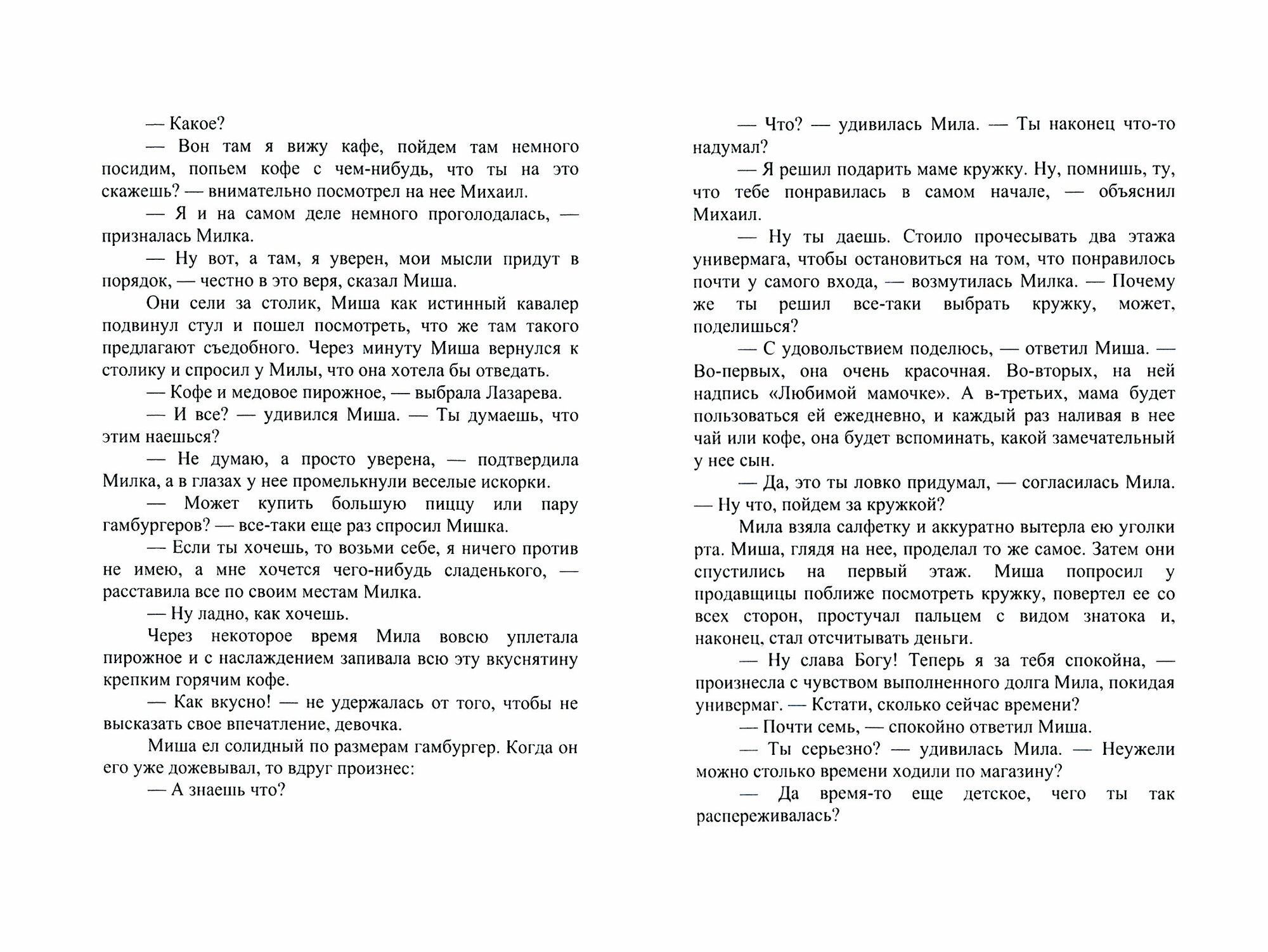 — Какое?

— Вон там я вижу кафе, пойдем там немного посидим, попьем кофе с чем-нибудь, что ты на это скажешь? — внимательно посмотрел на нее Михаил.

— Я и на самом деле немного проголодалась, — призналась Милка.

— Ну вот, а там, я уверен, мои мысли придут в порядок, — честно в это веря, сказал Миша.

Они сели за столик, Миша как истинный кавалер подвинул стул и пошел посмотреть, что же там такого предлагают съедобного. Через минуту Миша вернулся к столику и спросил у Милы, что она хотела бы отведать.

— Кофе и медовое пирожное, — выбрала Лазарева.

— И все? — удивился Миша. — Ты думаешь, что этим наешься?

— Не думаю, а просто уверена, — подтвердила Милка, а в глазах у нее промелькнули веселые искорки.

— Может купить большую пиццу или пару гамбургеров? — все-таки еще раз спросил Мишка.

— Если ты хочешь, то возьми себе, я ничего против не имею, а мне хочется чего-нибудь сладенького, — расставила все по своим местам Милка.

— Ну ладно, как хочешь.

Через некоторое время Мила вовсю уплетала пирожное и с наслаждением запивала всю эту вкуснятину крепким горячим кофе.

— Как вкусно! — не удержалась от того, чтобы не высказать свое впечатление, девочка.

Миша ел солидный по размерам гамбургер. Когда он его уже дожевывал, то вдруг произнес:

— А знаешь что?

— Что? — удивилась Мила. — Ты наконец что-то надумал?

— Я решил подарить маме кружку. Ну, помнишь, ту, что тебе понравилась в самом начале, — объяснил Михаил.

— Ну ты даешь. Стоило прочесывать два этажа универмага, чтобы остановиться на том, что понравилось почти у самого входа, — возмутилась Милка. — Почему же ты решил все-таки выбрать кружку, может, поделишься?

— С удовольствием поделюсь, — ответил Миша. — Во-первых, она очень красочная. Во-вторых, на ней надпись «Любимой мамочке». А в-третьих, мама будет пользоваться ей ежедневно, и каждый раз наливая в нее чай или кофе, она будет вспоминать, какой замечательный у нее сын.

— Да, это ты ловко придумал, — согласилась Мила. — Ну что, пойдем за кружкой?

Мила взяла салфетку и аккуратно вытерла ею уголки рта. Миша, глядя на нее, проделал то же самое. Затем они спустились на первый этаж. Миша попросил у продавщицы поближе посмотреть кружку, повертел ее со всех сторон, простучал пальцем с видом знатока и, наконец, стал отсчитывать деньги.

— Ну слава Богу! Теперь я за тебя спокойна, — произнесла с чувством выполненного долга Мила, покидая универмаг. — Кстати, сколько сейчас времени?

— Почти семь, — спокойно ответил Миша.

— Ты серьезно? — удивилась Мила. — Неужели можно столько времени ходили по магазину?

— Да время-то еще детское, чего ты так распереживалась?